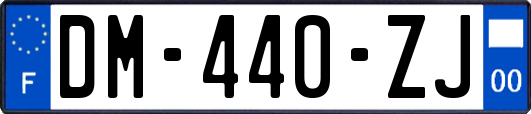 F
DM-440-ZJ
00